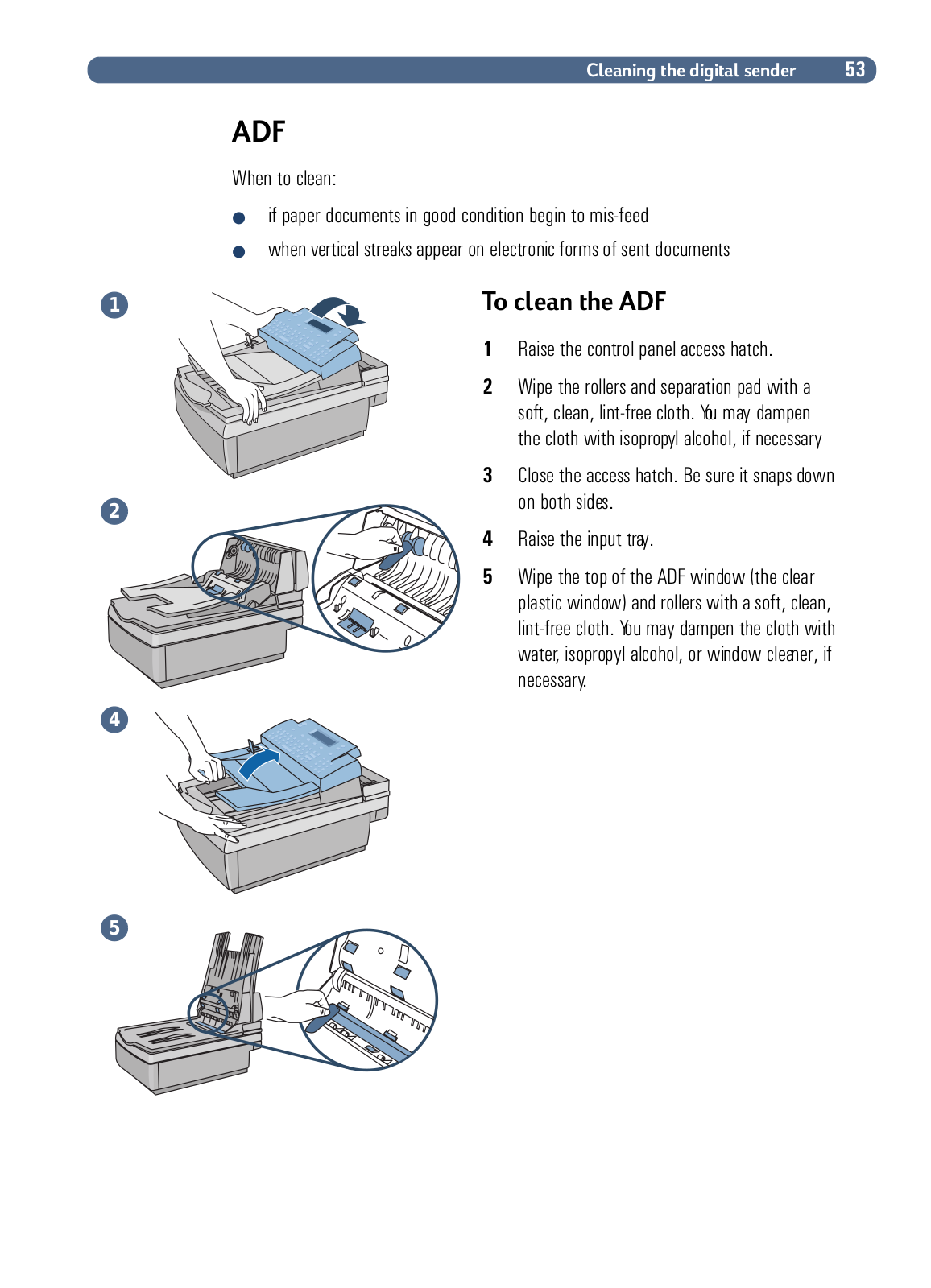 Cleaning the digital sender 53

ADF

When to clean:

● if paper documents in good condition begin to mis-feed

● when vertical streaks appear on electronic forms of sent documents

1

2

4

5

To clean the ADF

1 Raise the control panel access hatch.

2 Wipe the rollers and separation pad with a soft, clean, lint-free cloth. You may dampen the cloth with isopropyl alcohol, if necessary

3 Close the access hatch. Be sure it snaps down on both sides.

4 Raise the input tray.

5 Wipe the top of the ADF window (the clear plastic window) and rollers with a soft, clean, lint-free cloth. You may dampen the cloth with water, isopropyl alcohol, or window cleaner, if necessary.